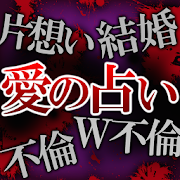 片想い 結婚
愛の占い
不倫 W不倫